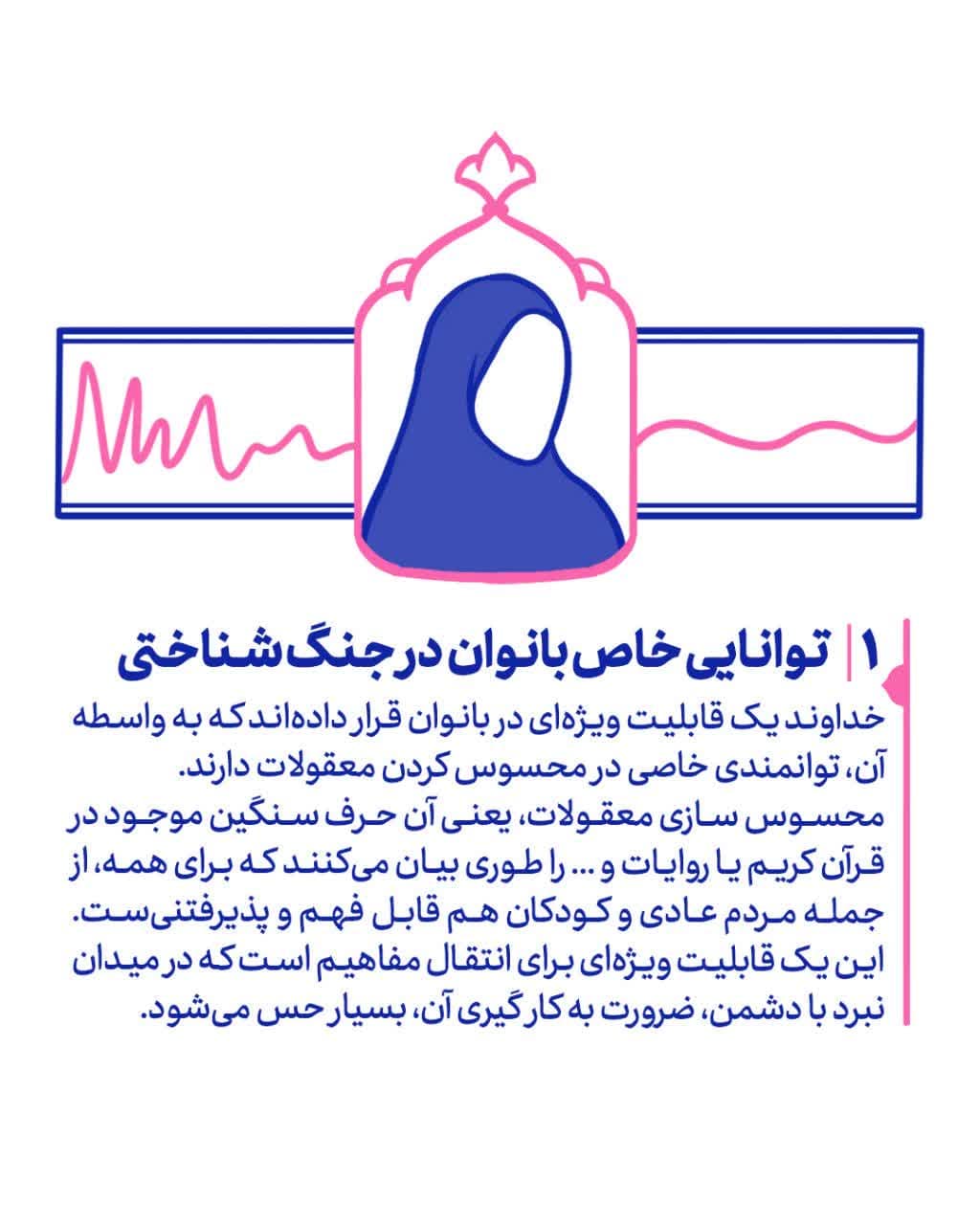 ۱ | توانایی خاص بانوان در جنگ شناختی

خداوند یک قابلیت ویژه‌ای در بانوان قرار داده‌اند که به واسطه آن، توانمندی خاصی در محسوس کردن معقولات دارند.
محسوس سازی معقولات، یعنی آن حرف سنگین موجود در قرآن کریم یا روایات و ... را طوری بیان می‌کنند که برای همه، از جمله مردم عادی و کودکان هم قابل فهم و پذیرفتنی‌ست.
این یک قابلیت ویژه‌ای برای انتقال مفاهیم است که در میدان نبرد با دشمن، ضرورت به کارگیری آن، بسیار حس می‌شود.